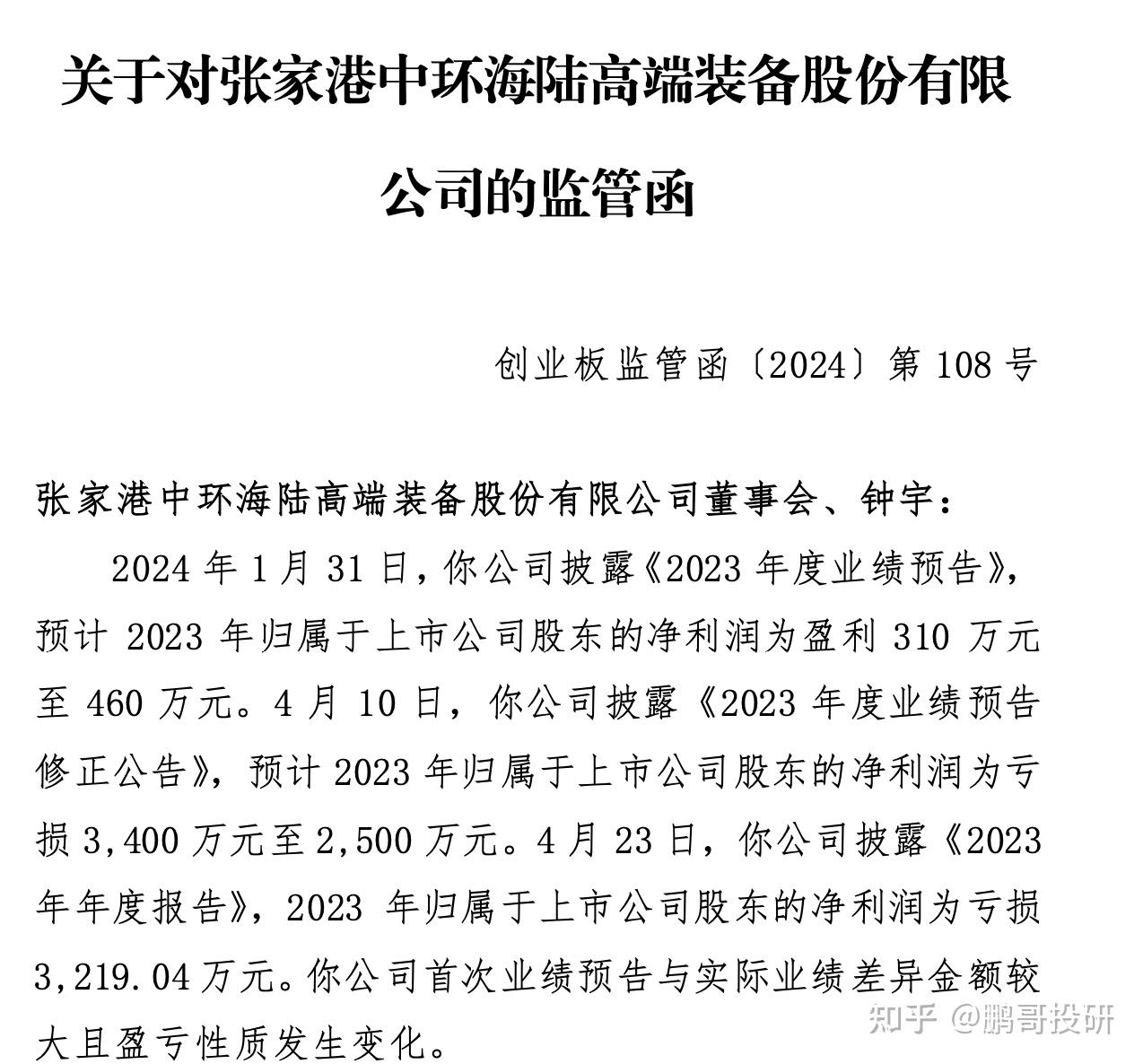 关于对张家港中环海陆高端装备股份有限公司的监管函

创业板监管函〔2024〕第 108 号

张家港中环海陆高端装备股份有限公司董事会、钟宇：

2024 年 1 月 31 日，你公司披露《2023 年度业绩预告》，预计 2023 年归属于上市公司股东的净利润为盈利 310 万元至 460 万元。4 月 10 日，你公司披露《2023 年度业绩预告修正公告》，预计 2023 年归属于上市公司股东的净利润为亏损 3,400 万元至 2,500 万元。4 月 23 日，你公司披露《2023 年年度报告》，2023 年归属于上市公司股东的净利润为亏损 3,219.04 万元。你公司首次业绩预告与实际业绩差异金额较大且盈亏性质发生变化。

知乎 @鹏哥投研